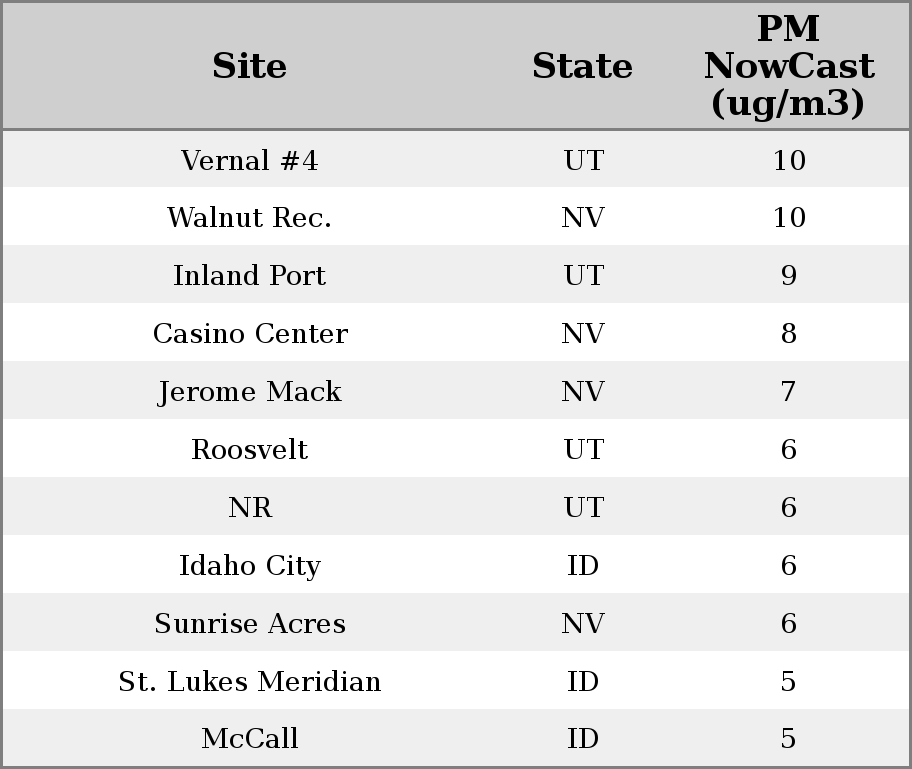 | Site | State | PM NowCast (ug/m3) |
|---|---|---|
| Vernal #4 | UT | 10 |
| Walnut Rec. | NV | 10 |
| Inland Port | UT | 9 |
| Casino Center | NV | 8 |
| Jerome Mack | NV | 7 |
| Roosvelt | UT | 6 |
| NR | UT | 6 |
| Idaho City | ID | 6 |
| Sunrise Acres | NV | 6 |
| St. Lukes Meridian | ID | 5 |
| McCall | ID | 5 |